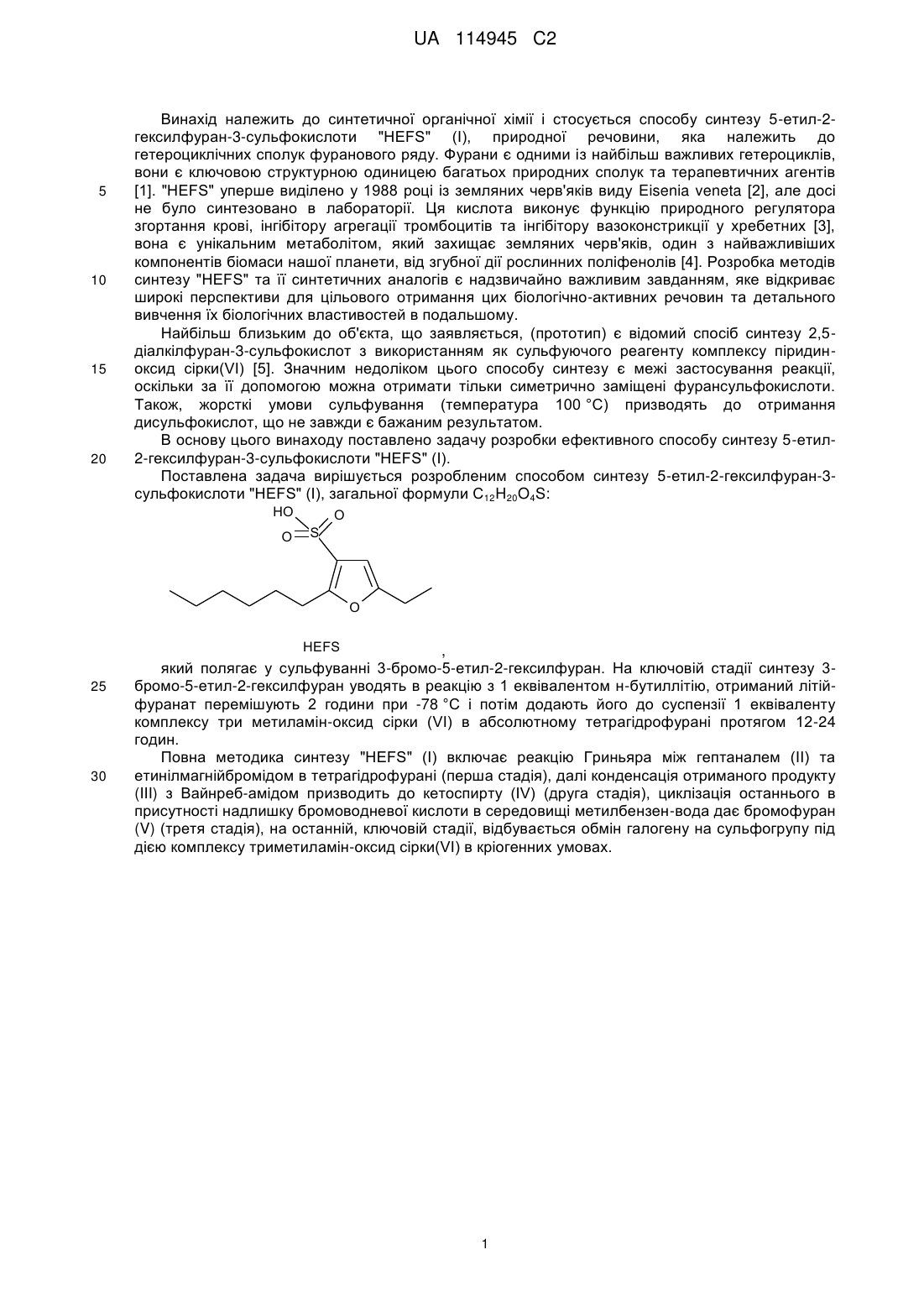 UA 114945 C2

Винахід належить до синтетичної органічної хімії і стосується способу синтезу 5-етил-2-гексилфуран-3-сульфокислоти "HEFS" (I), природної речовини, яка належить до гетероциклічних сполук фуранового ряду. Фурани є одними із найбільш важливих гетероциклів, вони є ключовою структурною одиницею багатьох природних сполук та терапевтичних агентів
5 [1]. "HEFS" уперше виділено у 1988 році із земляних черв'яків виду Eisenia veneta [2], але досі не було синтезовано в лабораторії. Ця кислота виконує функцію природного регулятора згортання крові, інгібітору агрегації тромбоцитів та інгібітору вазоконстрикції у хребетних [3], вона є унікальним метаболітом, який захищає земляних черв'яків, один з найважливіших компонентів біомаси нашої планети, від згубної дії рослинних поліфенолів [4]. Розробка методів
10 синтезу "HEFS" та її синтетичних аналогів є надзвичайно важливим завданням, яке відкриває широкі перспективи для цільового отримання цих біологічно-активних речовин та детального вивчення їх біологічних властивостей в подальшому.

Найбільш близьким до об'єкта, що заявляється, (прототип) є відомий спосіб синтезу 2,5-діалкілфуран-3-сульфокислот з використанням як сульфуючого реагенту комплексу піридин-
15 оксид сірки(VI) [5]. Значним недоліком цього способу синтезу є межі застосування реакції, оскільки за її допомогою можна отримати тільки симетрично заміщені фурансульфокислоти. Також, жорсткі умови сульфування (температура 100 °C) призводять до отримання дисульфокислот, що не завжди є бажаним результатом.

В основу цього винаходу поставлено задачу розробки ефективного способу синтезу 5-етил-
20 2-гексилфуран-3-сульфокислоти "HEFS" (I).

Поставлена задача вирішується розробленим способом синтезу 5-етил-2-гексилфуран-3-сульфокислоти "HEFS" (I), загальної формули $C_{12}H_{20}O_4S$:

HO
O
O S
O

HEFS ,

який полягає у сульфуванні 3-бромо-5-етил-2-гексилфуран. На ключовій стадії синтезу 3-
25 бромо-5-етил-2-гексилфуран уводять в реакцію з 1 еквівалентом н-бутиллітію, отриманий літій-фуранат перемішують 2 години при -78 °C і потім додають його до суспензії 1 еквіваленту комплексу три метиламін-оксид сірки (VI) в абсолютному тетрагідрофурані протягом 12-24 годин.

Повна методика синтезу "HEFS" (I) включає реакцію Гриньяра між гептаналем (II) та
30 етинілмагнійбромідом в тетрагідрофурані (перша стадія), далі конденсація отриманого продукту (III) з Вайнреб-амідом призводить до кетоспирту (IV) (друга стадія), циклізація останнього в присутності надлишку бромоводневої кислоти в середовищі метилбензен-вода дає бромофуран (V) (третя стадія), на останній, ключовій стадії, відбувається обмін галогену на сульфогрупу під дією комплексу триметиламін-оксид сірки(VI) в кріогенних умовах.

1